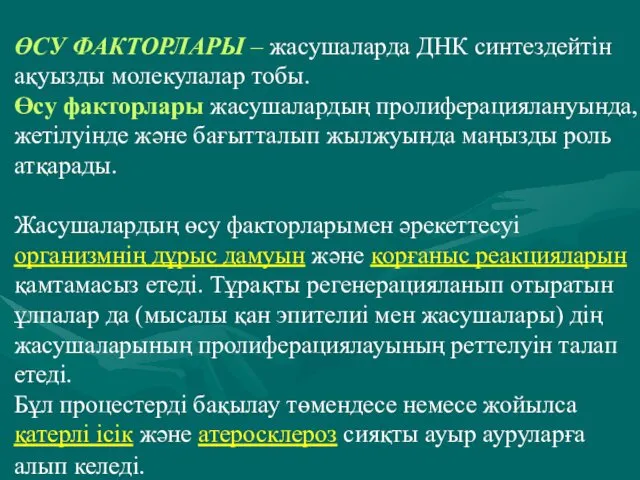 ӨСУ ФАКТОРЛАРЫ – жасушаларда ДНК синтездейтін ақуызды молекулалар тобы.
Өсу факторлары жасушалардың пролиферациялануында, жетілуінде және бағытталып жылжуында маңызды роль атқарады.

Жасушалардың өсу факторларымен әрекеттесуі организмнің дұрыс дамуын және қорғаныс реакцияларын қамтамасыз етеді. Тұрақты регенерацияланып отыратын ұлпалар да (мысалы қан эпителиі мен жасушалары) дің жасушаларының пролиферациялауының реттелуін талап етеді.
Бұл процестерді бақылау төмендесе немесе жойылса қатерлі ісік және атеросклероз сияқты ауыр ауруларға алып келеді.